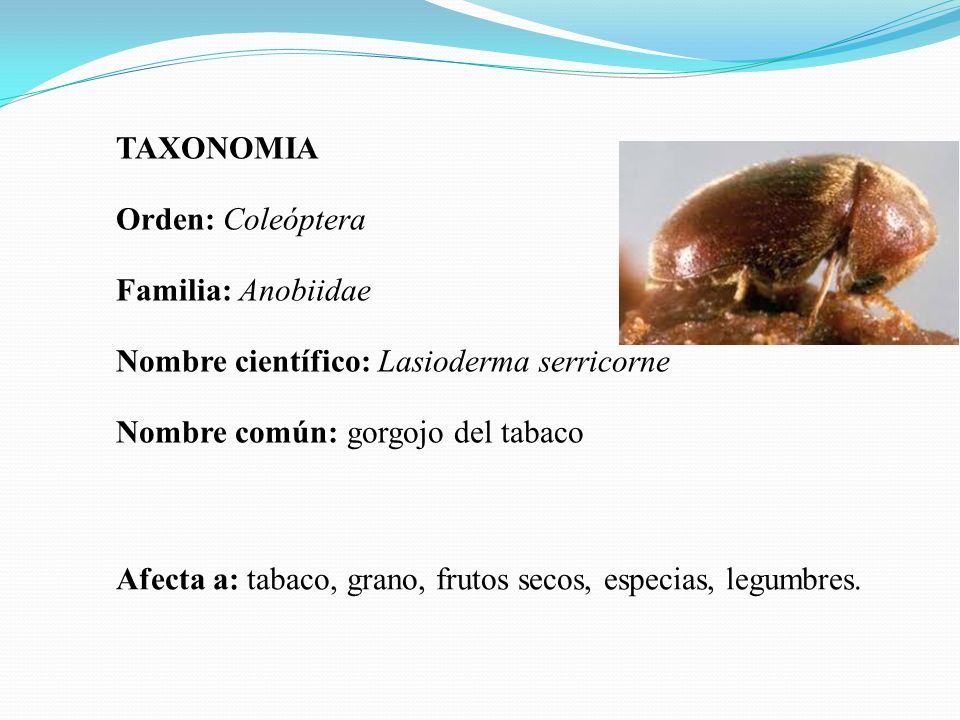 TAXONOMIA

Orden: Coleóptera

Familia: Anobiidae

Nombre científico: Lasioderma serricorne

Nombre común: gorgojo del tabaco

Afecta a: tabaco, grano, frutos secos, especias, legumbres.